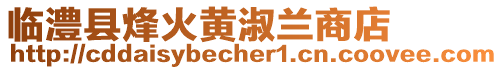 临澧县烽火黄淑兰商店
http://cddaisybecher1.cn.coovee.com